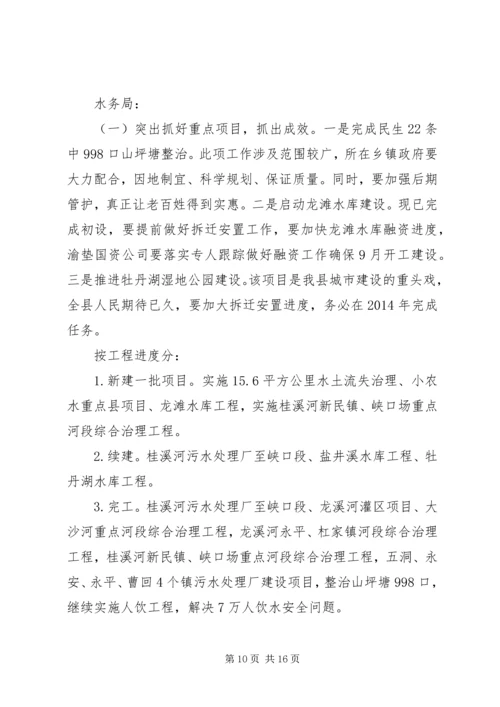 水务局：

（一）突出抓好重点项目，抓出成效。一是完成民生22条中998口山坪塘整治。此项工作涉及范围较广，所在乡镇政府要大力配合，因地制宜、科学规划、保证质量。同时，要加强后期管护，真正让老百姓得到实惠。二是启动龙滩水库建设。现已完成初设，要提前做好拆迁安置工作，要加快龙滩水库融资进度，渝垫国资公司要落实专人跟踪做好融资工作确保9月开工建设。三是推进牡丹湖湿地公园建设。该项目是我县城市建设的重头戏，全县人民期待已久，要加大拆迁安置进度，务必在2014年完成任务。

按工程进度分：

1.新建一批项目。实施15.6平方公里水土流失治理、小农水重点县项目、龙滩水库工程，实施桂溪河新民镇、峡口场重点河段综合治理工程。

2.续建。桂溪河污水处理厂至峡口段、盐井溪水库工程、牡丹湖水库工程。

3.完工。桂溪河污水处理厂至峡口段、龙溪河灌区项目、大沙河重点河段综合治理工程，龙溪河永平、杠家镇河段综合治理工程，桂溪河新民镇、峡口场重点河段综合治理工程，五洞、永安、永平、曹回4个镇污水处理厂建设项目，整治山坪塘998口，继续实施人饮工程，解决7万人饮水安全问题。

第10页 共16页